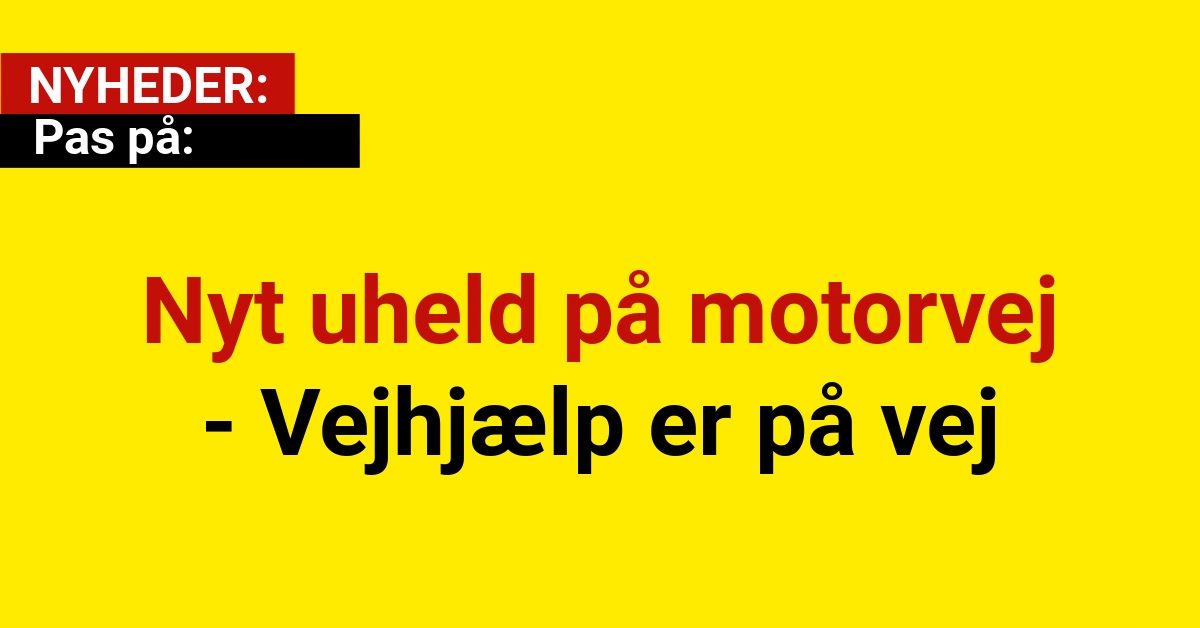 NYHEDER:
Pas på:

Nyt uheld på motorvej
- Vejhjælp er på vej